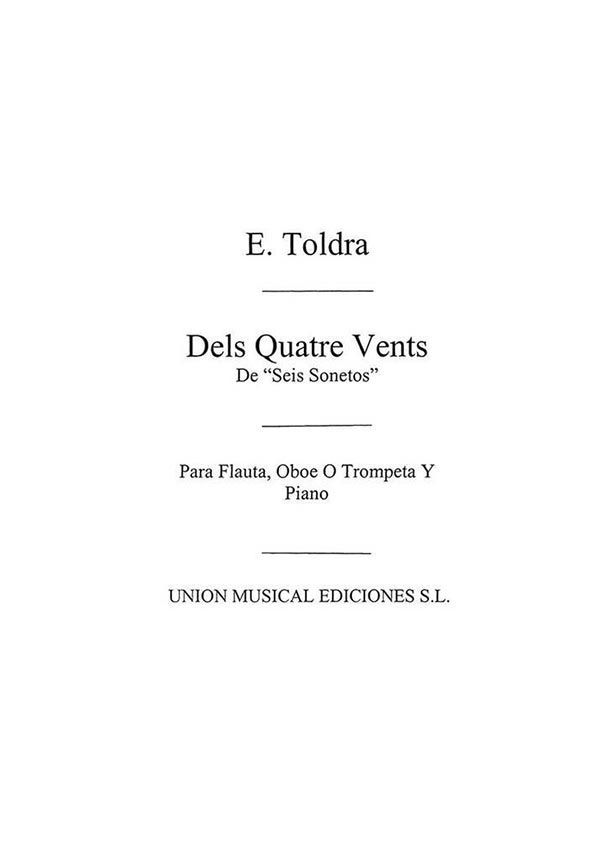 E. Toldra

Dels Quatre Vents
De "Seis Sonetos"

Para Flauta, Oboe O Trompeta Y
Piano

UNION MUSICAL EDICIONES S.L.